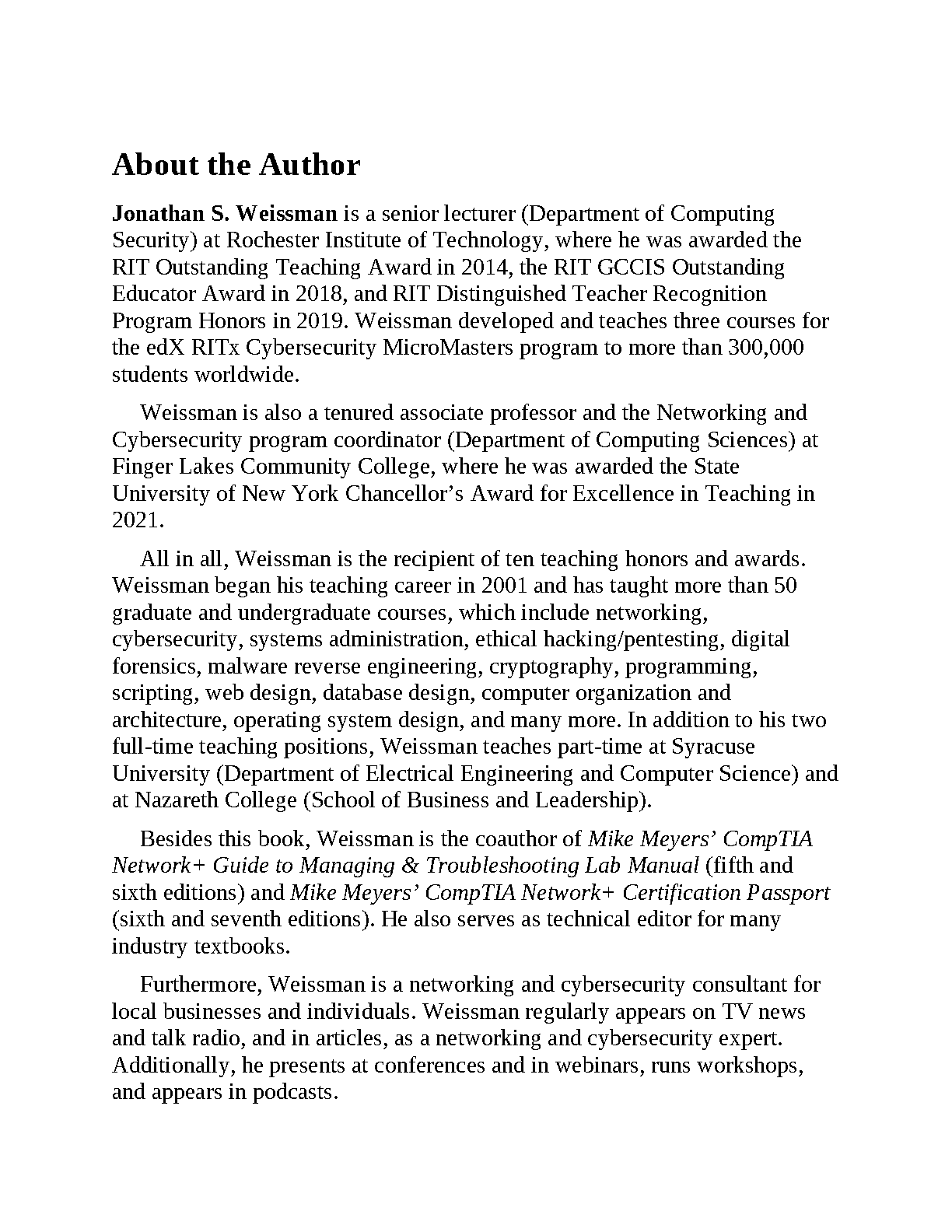 About the Author

Jonathan S. Weissman is a senior lecturer (Department of Computing Security) at Rochester Institute of Technology, where he was awarded the RIT Outstanding Teaching Award in 2014, the RIT GCCIS Outstanding Educator Award in 2018, and RIT Distinguished Teacher Recognition Program Honors in 2019. Weissman developed and teaches three courses for the edX RITx Cybersecurity MicroMasters program to more than 300,000 students worldwide.

Weissman is also a tenured associate professor and the Networking and Cybersecurity program coordinator (Department of Computing Sciences) at Finger Lakes Community College, where he was awarded the State University of New York Chancellor’s Award for Excellence in Teaching in 2021.

All in all, Weissman is the recipient of ten teaching honors and awards. Weissman began his teaching career in 2001 and has taught more than 50 graduate and undergraduate courses, which include networking, cybersecurity, systems administration, ethical hacking/pentesting, digital forensics, malware reverse engineering, cryptography, programming, scripting, web design, database design, computer organization and architecture, operating system design, and many more. In addition to his two full-time teaching positions, Weissman teaches part-time at Syracuse University (Department of Electrical Engineering and Computer Science) and at Nazareth College (School of Business and Leadership).

Besides this book, Weissman is the coauthor of Mike Meyers’ CompTIA Network+ Guide to Managing & Troubleshooting Lab Manual (fifth and sixth editions) and Mike Meyers’ CompTIA Network+ Certification Passport (sixth and seventh editions). He also serves as technical editor for many industry textbooks.

Furthermore, Weissman is a networking and cybersecurity consultant for local businesses and individuals. Weissman regularly appears on TV news and talk radio, and in articles, as a networking and cybersecurity expert. Additionally, he presents at conferences and in webinars, runs workshops, and appears in podcasts.